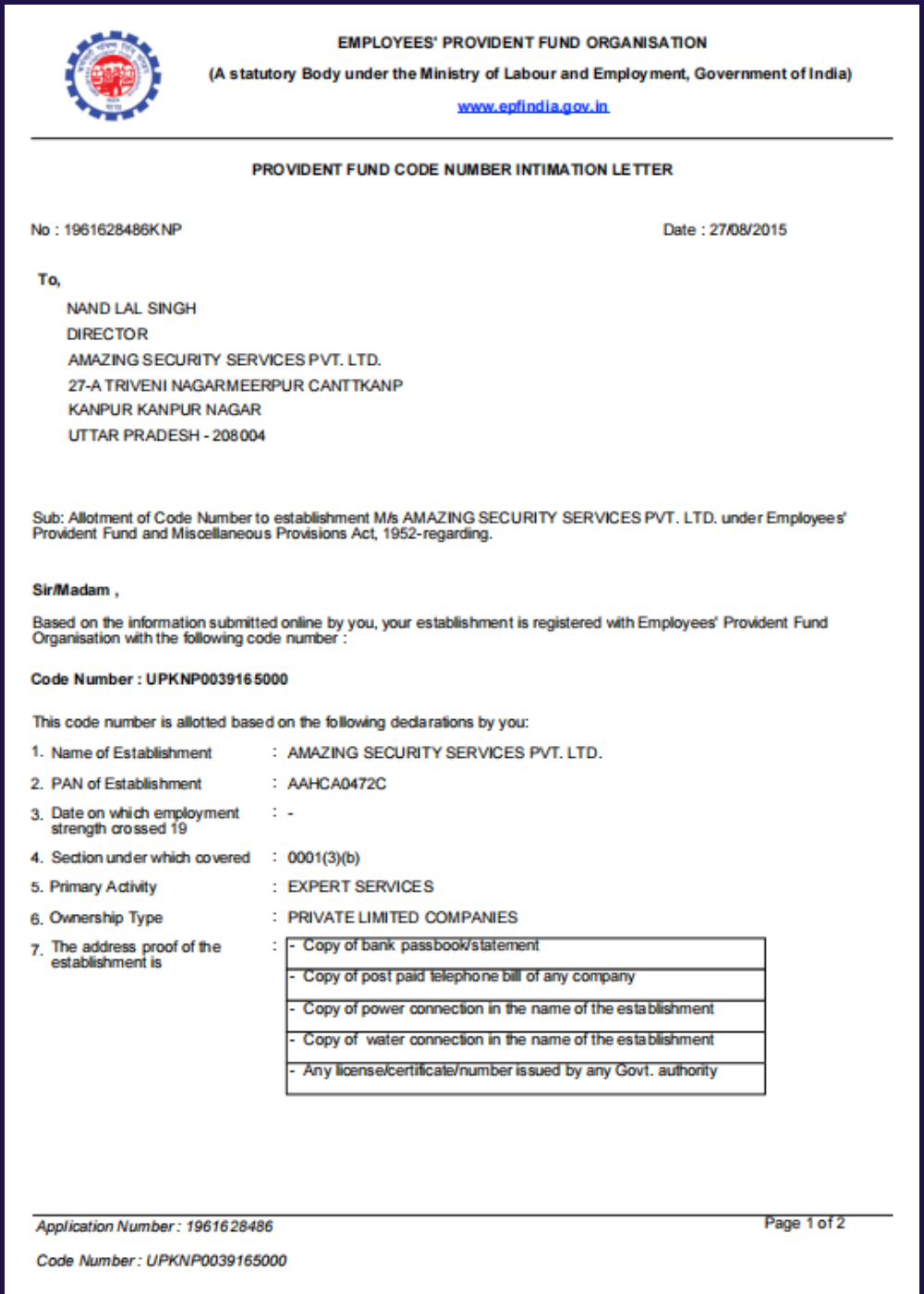 EMPLOYEES' PROVIDENT FUND ORGANISATION

(A statutory Body under the Ministry of Labour and Employment, Government of India)

www.epfindia.gov.in

PROVIDENT FUND CODE NUMBER INTIMATION LETTER

No : 1961628486KNP

Date : 27/08/2015

To,

NAND LAL SINGH
DIRECTOR
AMAZING SECURITY SERVICES PVT. LTD.
27-A TRIVENI NAGARMEERPUR CANTTKANP
KANPUR KANPUR NAGAR
UTTAR PRADESH - 208004

Sub: Allotment of Code Number to establishment M/s AMAZING SECURITY SERVICES PVT. LTD. under Employees' Provident Fund and Miscellaneous Provisions Act, 1952-regarding.

Sir/Madam ,

Based on the information submitted online by you, your establishment is registered with Employees' Provident Fund Organisation with the following code number :

Code Number : UPKNP0039165000

This code number is allotted based on the following declarations by you:

1. Name of Establishment : AMAZING SECURITY SERVICES PVT. LTD.

2. PAN of Establishment : AAHCA0472C

3. Date on which employment strength crossed 19 : -

4. Section under which covered : 0001(3)(b)

5. Primary Activity : EXPERT SERVICES

6. Ownership Type : PRIVATE LIMITED COMPANIES

7. The address proof of the establishment is :

| - Copy of bank passbook/statement |
|---|
| - Copy of post paid telephone bill of any company |
| - Copy of power connection in the name of the establishment |
| - Copy of water connection in the name of the establishment |
| - Any license/certificate/number issued by any Govt. authority |

Application Number : 1961628486

Page 1 of 2

Code Number : UPKNP0039165000